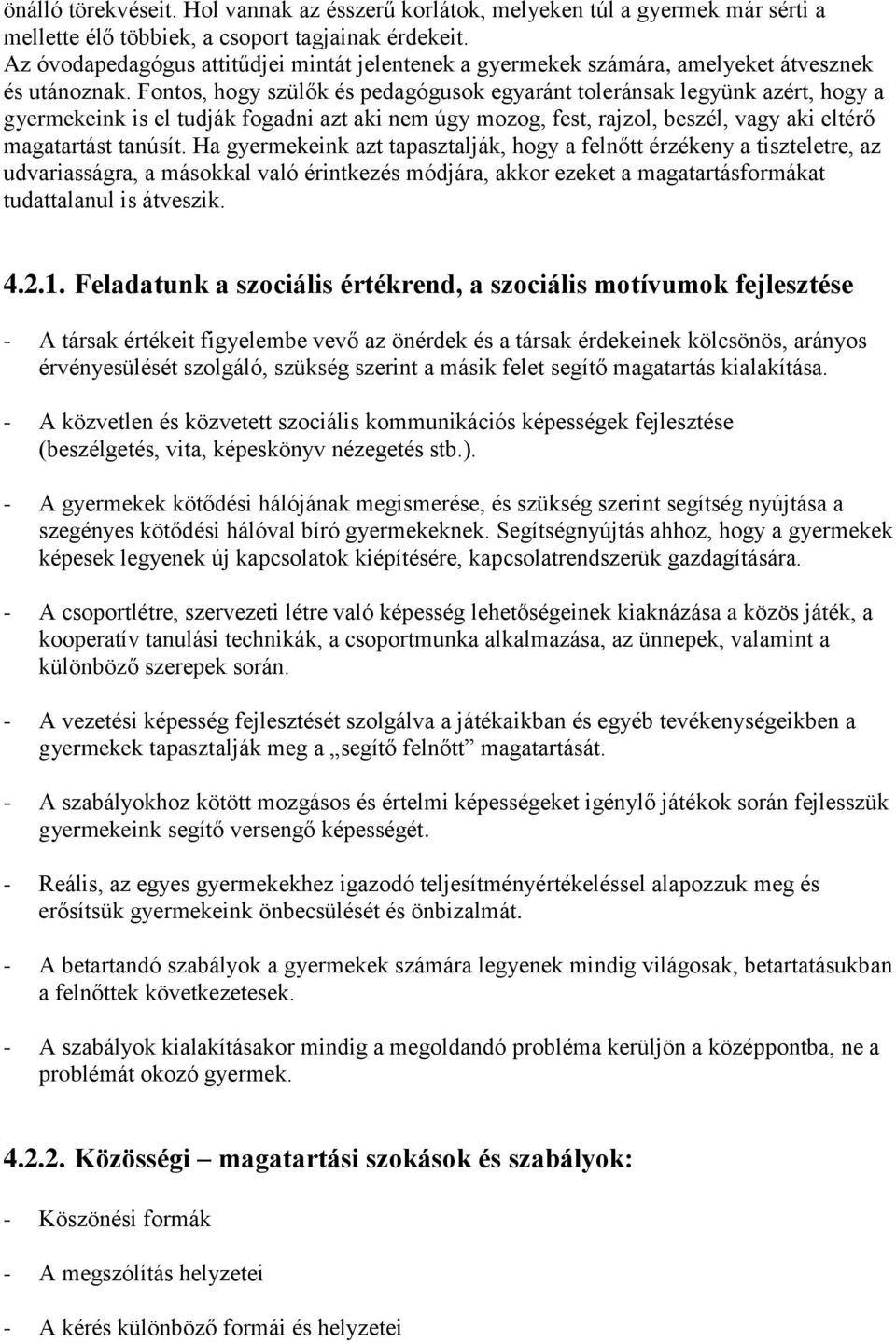 önálló törekvéseit. Hol vannak az ésszerű korlátok, melyeken túl a gyermek már sérti a mellette élő többiek, a csoport tagjainak érdekeit.
Az óvodapedagógus attitűdjei mintát jelentenek a gyermekek számára, amelyeket átvesznek és utánoznak. Fontos, hogy szülők és pedagógusok egyaránt toleránsak legyünk azért, hogy a gyermekeink is el tudják fogadni azt aki nem úgy mozog, fest, rajzol, beszél, vagy aki eltérő magatartást tanúsít. Ha gyermekeink azt tapasztalják, hogy a felnőtt érzékeny a tiszteletre, az udvariasságra, a másokkal való érintkezés módjára, akkor ezeket a magatartásformákat tudattalanul is átveszik.

4.2.1. Feladatunk a szociális értékrend, a szociális motívumok fejlesztése

- A társak értékeit figyelembe vevő az önérdek és a társak érdekeinek kölcsönös, arányos érvényesülését szolgáló, szükség szerint a másik felet segítő magatartás kialakítása.

- A közvetlen és közvetett szociális kommunikációs képességek fejlesztése (beszélgetés, vita, képeskönyv nézegetés stb.).

- A gyermekek kötődési hálójának megismerése, és szükség szerint segítség nyújtása a szegényes kötődési hálóval bíró gyermekeknek. Segítségnyújtás ahhoz, hogy a gyermekek képesek legyenek új kapcsolatok kiépítésére, kapcsolatrendszerük gazdagítására.

- A csoportlétre, szervezeti létre való képesség lehetőségeinek kiaknázása a közös játék, a kooperatív tanulási technikák, a csoportmunka alkalmazása, az ünnepek, valamint a különböző szerepek során.

- A vezetési képesség fejlesztését szolgálva a játékaikban és egyéb tevékenységeikben a gyermekek tapasztalják meg a „segítő felnőtt” magatartását.

- A szabályokhoz kötött mozgásos és értelmi képességeket igénylő játékok során fejlesszük gyermekeink segítő versengő képességét.

- Reális, az egyes gyermekekhez igazodó teljesítményértékeléssel alapozzuk meg és erősítsük gyermekeink önbecsülését és önbizalmát.

- A betartandó szabályok a gyermekek számára legyenek mindig világosak, betartatásukban a felnőttek következetesek.

- A szabályok kialakításakor mindig a megoldandó probléma kerüljön a középpontba, ne a problémát okozó gyermek.

4.2.2. Közösségi – magatartási szokások és szabályok:

- Köszönési formák

- A megszólítás helyzetei

- A kérés különböző formái és helyzetei